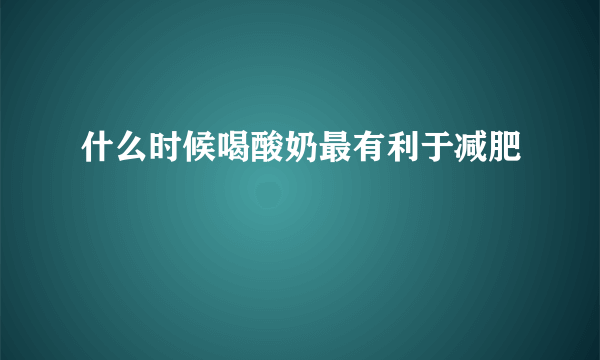 什么时候喝酸奶最有利于减肥